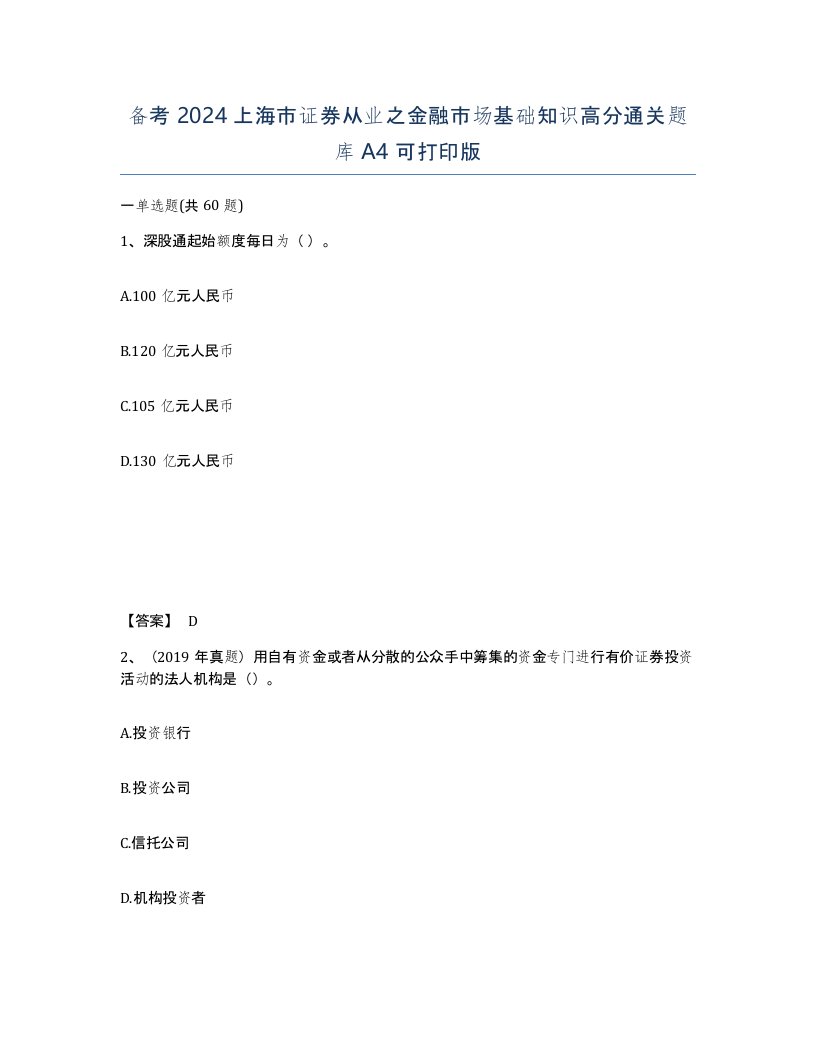 备考 2024 上海市证券从业之金融市场基础知识高分通关题库 A4 可打印版

一单选题(共 60 题)

1、深股通起始额度每日为（）。

A.100 亿元人民币

B.120 亿元人民币

C.105 亿元人民币

D.130 亿元人民币

【答案】 D

2、（2019 年真题）用自有资金或者从分散的公众手中筹集的资金专门进行有价证券投资活动的法人机构是（）。

A.投资银行

B.投资公司

C.信托公司

D.机构投资者